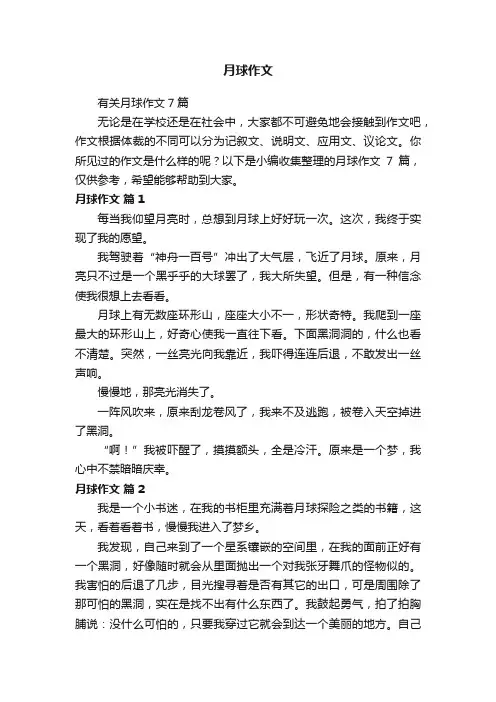 月球作文

有关月球作文 7 篇

无论是在学校还是在社会中，大家都不可避免地会接触到作文吧，作文根据体裁的不同可以分为记叙文、说明文、应用文、议论文。你所见过的作文是什么样的呢？以下是小编收集整理的月球作文 7 篇，仅供参考，希望能够帮助到大家。

月球作文 篇 1

每当我仰望月亮时，总想到月球上好好玩一次。这次，我终于实现了我的愿望。

我驾驶着“神舟一百号”冲出了大气层，飞近了月球。原来，月亮只不过是一个黑乎乎的大球罢了，我大所失望。但是，有一种信念使我很想上去看看。

月球上有无数座环形山，座座大小不一，形状奇特。我爬到一座最大的环形山上，好奇心使我一直往下看。下面黑洞洞的，什么也看不清楚。突然，一丝亮光向我靠近，我吓得连连后退，不敢发出一丝声响。

慢慢地，那亮光消失了。

一阵风吹来，原来刮龙卷风了，我来不及逃跑，被卷入天空掉进了黑洞。

“啊！”我被吓醒了，摸摸额头，全是冷汗。原来是一个梦，我心中不禁暗暗庆幸。

月球作文 篇 2

我是一个小书迷，在我的书柜里充满着月球探险之类的书籍，这天，看着看着书，慢慢我进入了梦乡。

我发现，自己来到了一个星系镶嵌的空间里，在我的面前正好有一个黑洞，好像随时就会从里面抛出一个对我张牙舞爪的怪物似的。我害怕的后退了几步，目光搜寻着是否有其它的出口，可是周围除了那可怕的黑洞，实在是找不出有什么东西了。我鼓起勇气，拍了拍胸脯说：没什么可怕的，只要我穿过它就会到达一个美丽的地方。自己